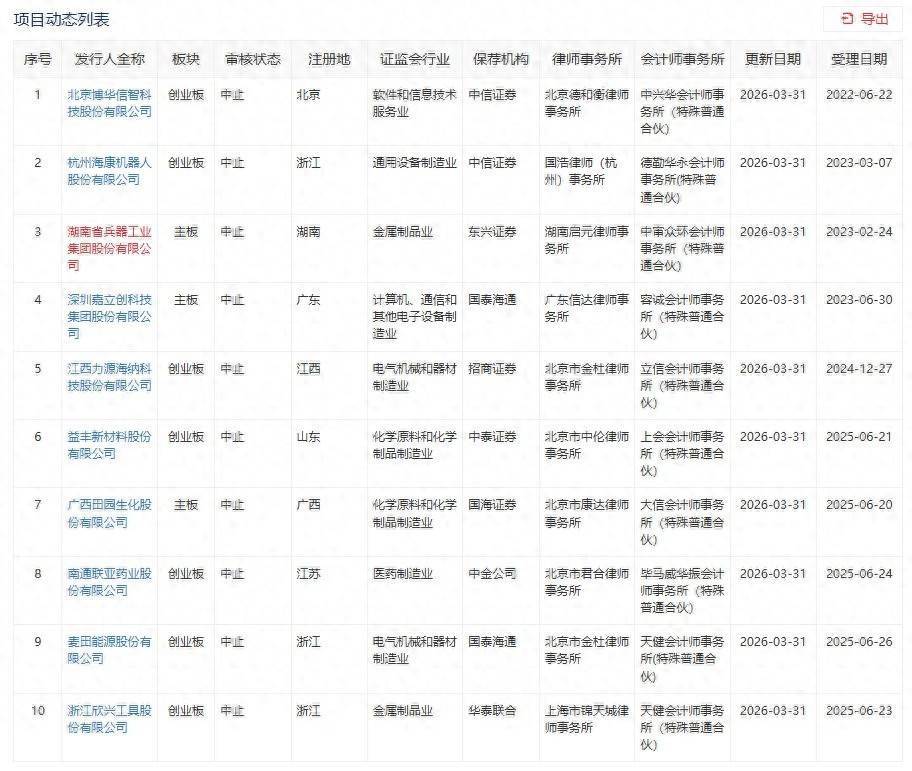 项目动态列表

导出

| 序号 | 发行人全称 | 板块 | 审核状态 | 注册地 | 证监会行业 | 保荐机构 | 律师事务所 | 会计师事务所 | 更新日期 | 受理日期 |
|---|---|---|---|---|---|---|---|---|---|---|
| 1 | 北京博华信智科技股份有限公司 | 创业板 | 中止 | 北京 | 软件和信息技术服务业 | 中信证券 | 北京德和衡律师事务所 | 中兴华会计师事务所（特殊普通合伙） | 2026-03-31 | 2022-06-22 |
| 2 | 杭州海康机器人股份有限公司 | 创业板 | 中止 | 浙江 | 通用设备制造业 | 中信证券 | 国浩律师（杭州）事务所 | 德勤华永会计师事务所(特殊普通合伙) | 2026-03-31 | 2023-03-07 |
| 3 | 湖南省兵器工业集团股份有限公司 | 主板 | 中止 | 湖南 | 金属制品业 | 东兴证券 | 湖南启元律师事务所 | 中审众环会计师事务所（特殊普通合伙） | 2026-03-31 | 2023-02-24 |
| 4 | 深圳嘉立创科技集团股份有限公司 | 主板 | 中止 | 广东 | 计算机、通信和其他电子设备制造业 | 国泰海通 | 广东信达律师事务所 | 容诚会计师事务所（特殊普通合伙） | 2026-03-31 | 2023-06-30 |
| 5 | 江西力源海纳科技股份有限公司 | 创业板 | 中止 | 江西 | 电气机械和器材制造业 | 招商证券 | 北京市金杜律师事务所 | 立信会计师事务所（特殊普通合伙） | 2026-03-31 | 2024-12-27 |
| 6 | 益丰新材料股份有限公司 | 创业板 | 中止 | 山东 | 化学原料和化学制品制造业 | 中泰证券 | 北京市中伦律师事务所 | 上会会计师事务所（特殊普通合伙） | 2026-03-31 | 2025-06-21 |
| 7 | 广西田园生化股份有限公司 | 主板 | 中止 | 广西 | 化学原料和化学制品制造业 | 国海证券 | 北京市康达律师事务所 | 大信会计师事务所（特殊普通合伙） | 2026-03-31 | 2025-06-20 |
| 8 | 南通联亚药业股份有限公司 | 创业板 | 中止 | 江苏 | 医药制造业 | 中金公司 | 北京市君合律师事务所 | 毕马威华振会计师事务所（特殊普通合伙） | 2026-03-31 | 2025-06-24 |
| 9 | 麦田能源股份有限公司 | 创业板 | 中止 | 浙江 | 电气机械和器材制造业 | 国泰海通 | 北京市金杜律师事务所 | 天健会计师事务所(特殊普通合伙) | 2026-03-31 | 2025-06-26 |
| 10 | 浙江欣兴工具股份有限公司 | 创业板 | 中止 | 浙江 | 金属制品业 | 华泰联合 | 上海市锦天城律师事务所 | 天健会计师事务所（特殊普通合伙） | 2026-03-31 | 2025-06-23 |